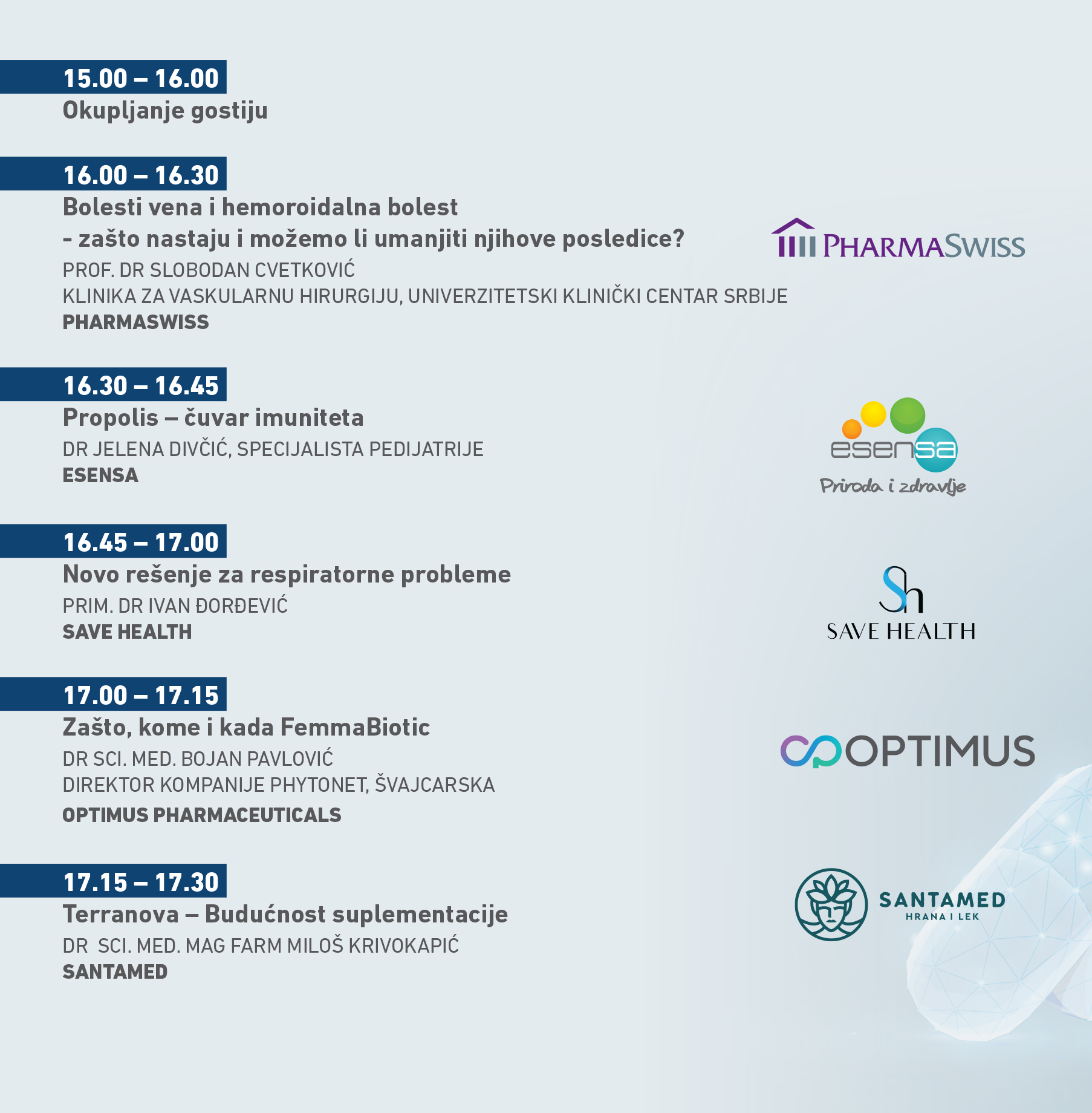 15.00 – 16.00
Okupljanje gostiju

16.00 – 16.30
Bolesti vena i hemoroidalna bolest
- zašto nastaju i možemo li umanjiti njihove posledice?
PROF. DR SLOBODAN CVETKOVIĆ
KLINIKA ZA VASKULARNU HIRURGIJU, UNIVERZITETSKI KLINIČKI CENTAR SRBIJE
PHARMASWISS

PHARMASWISS

16.30 – 16.45
Propolis – čuvar imuniteta
DR JELENA DIVČIĆ, SPECIJALISTA PEDIJATRIJE
ESENSA

esensa
Priroda i zdravlje

16.45 – 17.00
Novo rešenje za respiratorne probleme
PRIM. DR IVAN ĐORĐEVIĆ
SAVE HEALTH

Sh
SAVE HEALTH

17.00 – 17.15
Zašto, kome i kada FemmaBiotic
DR SCI. MED. BOJAN PAVLOVIĆ
DIREKTOR KOMPANIJE PHYTONET, ŠVAJCARSKA
OPTIMUS PHARMACEUTICALS

OPTIMUS

17.15 – 17.30
Terranova – Budućnost suplementacije
DR SCI. MED. MAG FARM MILOŠ KRIVOKAPIĆ
SANTAMED

SANTAMED
HRANA I LEK